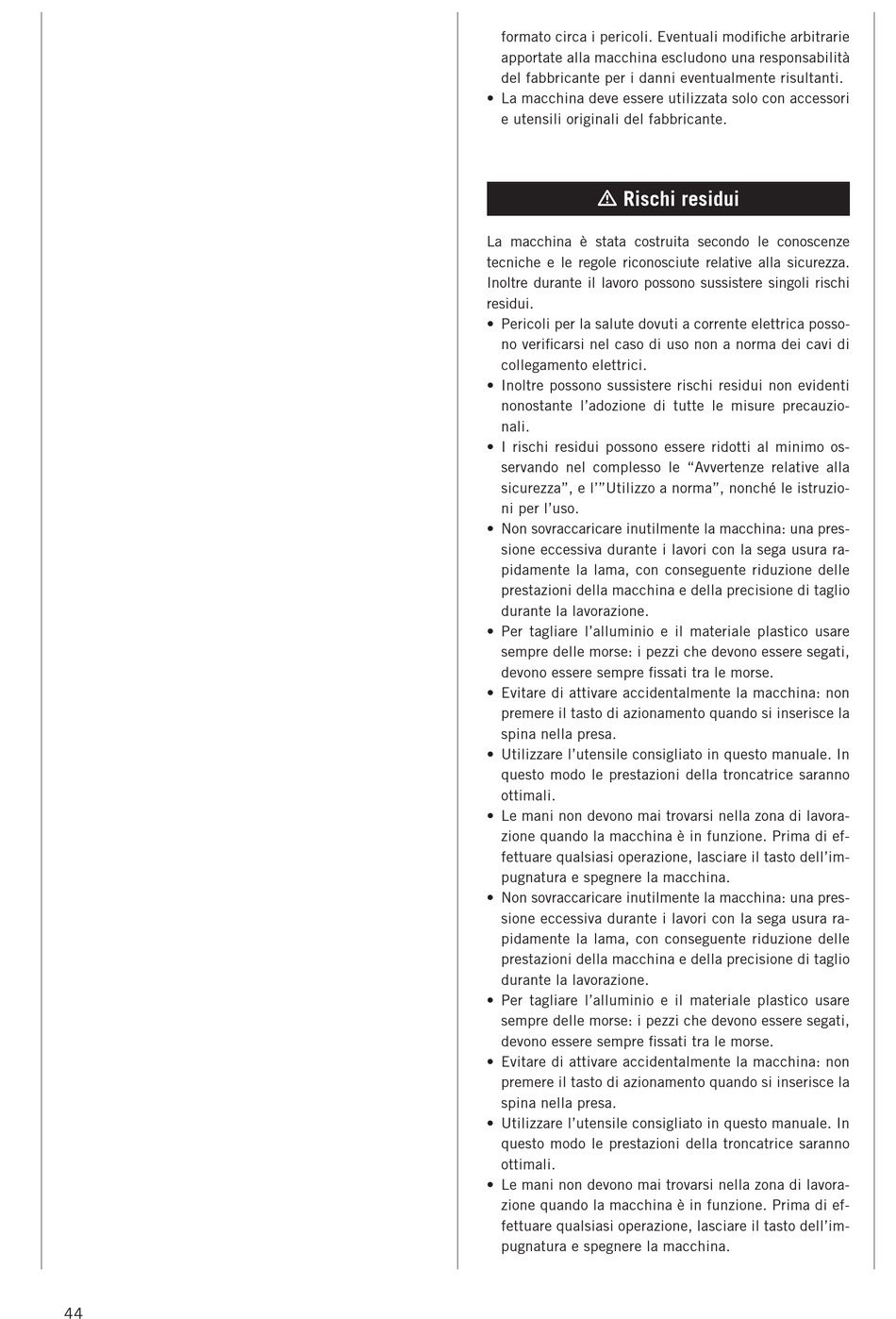 formato circa i pericoli. Eventuali modifiche arbitrarie apportate alla macchina escludono una responsabilità del fabbricante per i danni eventualmente risultanti.
• La macchina deve essere utilizzata solo con accessori e utensili originali del fabbricante.

⚠ Rischi residui

La macchina è stata costruita secondo le conoscenze tecniche e le regole riconosciute relative alla sicurezza. Inoltre durante il lavoro possono sussistere singoli rischi residui.
• Pericoli per la salute dovuti a corrente elettrica possono verificarsi nel caso di uso non a norma dei cavi di collegamento elettrici.
• Inoltre possono sussistere rischi residui non evidenti nonostante l'adozione di tutte le misure precauzionali.
• I rischi residui possono essere ridotti al minimo osservando nel complesso le "Avvertenze relative alla sicurezza", e l'"Utilizzo a norma", nonché le istruzioni per l'uso.
• Non sovraccaricare inutilmente la macchina: una pressione eccessiva durante i lavori con la sega usura rapidamente la lama, con conseguente riduzione delle prestazioni della macchina e della precisione di taglio durante la lavorazione.
• Per tagliare l'alluminio e il materiale plastico usare sempre delle morse: i pezzi che devono essere segati, devono essere sempre fissati tra le morse.
• Evitare di attivare accidentalmente la macchina: non premere il tasto di azionamento quando si inserisce la spina nella presa.
• Utilizzare l'utensile consigliato in questo manuale. In questo modo le prestazioni della troncatrice saranno ottimali.
• Le mani non devono mai trovarsi nella zona di lavorazione quando la macchina è in funzione. Prima di effettuare qualsiasi operazione, lasciare il tasto dell'impugnatura e spegnere la macchina.
• Non sovraccaricare inutilmente la macchina: una pressione eccessiva durante i lavori con la sega usura rapidamente la lama, con conseguente riduzione delle prestazioni della macchina e della precisione di taglio durante la lavorazione.
• Per tagliare l'alluminio e il materiale plastico usare sempre delle morse: i pezzi che devono essere segati, devono essere sempre fissati tra le morse.
• Evitare di attivare accidentalmente la macchina: non premere il tasto di azionamento quando si inserisce la spina nella presa.
• Utilizzare l'utensile consigliato in questo manuale. In questo modo le prestazioni della troncatrice saranno ottimali.
• Le mani non devono mai trovarsi nella zona di lavorazione quando la macchina è in funzione. Prima di effettuare qualsiasi operazione, lasciare il tasto dell'impugnatura e spegnere la macchina.

44